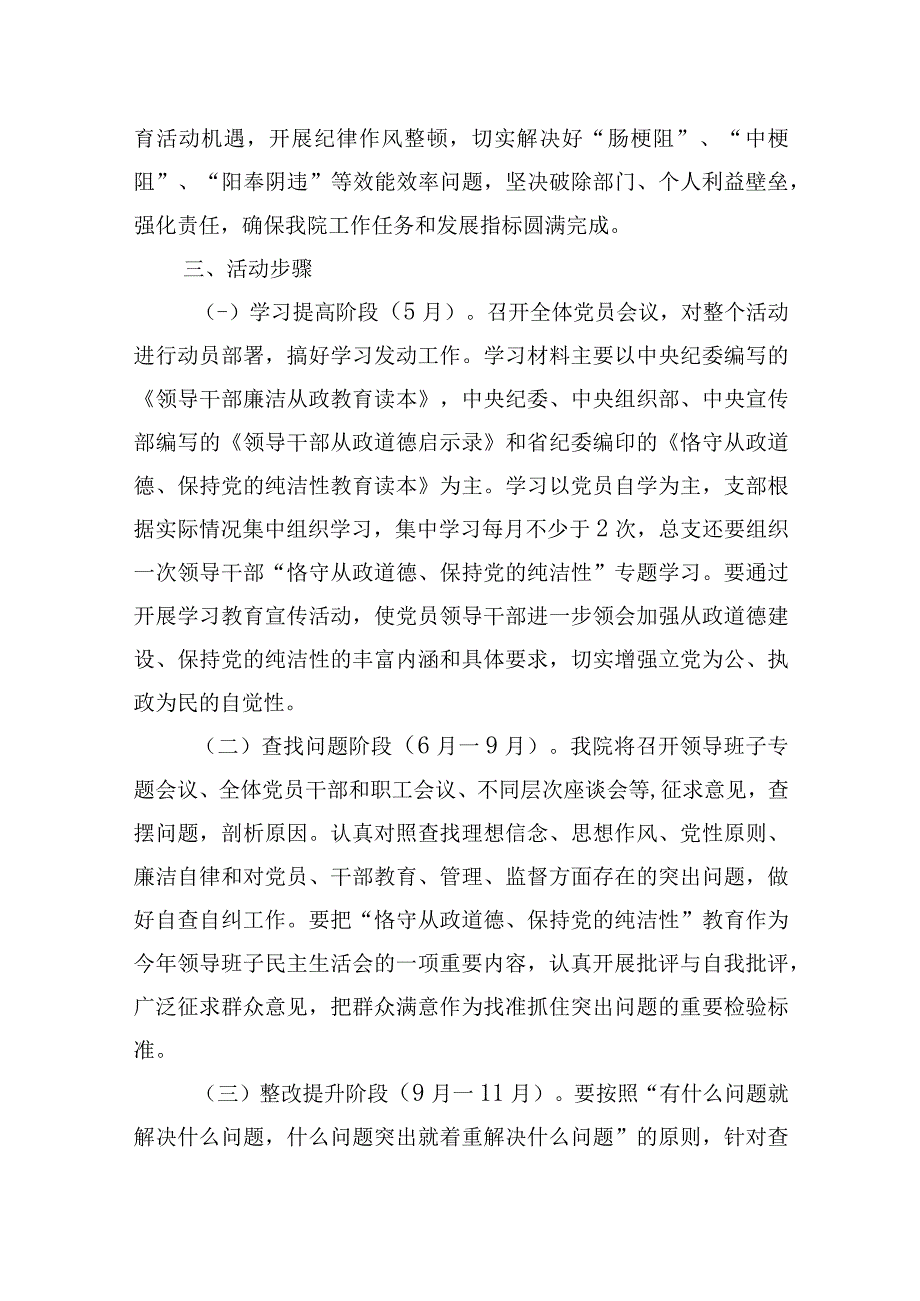 育活动机遇，开展纪律作风整顿，切实解决好“肠梗阻”、“中梗阻”、“阳奉阴违”等效能效率问题，坚决破除部门、个人利益壁垒，强化责任，确保我院工作任务和发展指标圆满完成。

三、活动步骤

（-）学习提高阶段（5月）。召开全体党员会议，对整个活动进行动员部署，搞好学习发动工作。学习材料主要以中央纪委编写的《领导干部廉洁从政教育读本》，中央纪委、中央组织部、中央宣传部编写的《领导干部从政道德启示录》和省纪委编印的《恪守从政道德、保持党的纯洁性教育读本》为主。学习以党员自学为主，支部根据实际情况集中组织学习，集中学习每月不少于2次，总支还要组织一次领导干部“恪守从政道德、保持党的纯洁性”专题学习。要通过开展学习教育宣传活动，使党员领导干部进一步领会加强从政道德建设、保持党的纯洁性的丰富内涵和具体要求，切实增强立党为公、执政为民的自觉性。

（二）查找问题阶段（6月一9月）。我院将召开领导班子专题会议、全体党员干部和职工会议、不同层次座谈会等,征求意见，查摆问题，剖析原因。认真对照查找理想信念、思想作风、党性原则、廉洁自律和对党员、干部教育、管理、监督方面存在的突出问题，做好自查自纠工作。要把“恪守从政道德、保持党的纯洁性”教育作为今年领导班子民主生活会的一项重要内容，认真开展批评与自我批评，广泛征求群众意见，把群众满意作为找准抓住突出问题的重要检验标准。

（三）整改提升阶段（9月一11月）。要按照“有什么问题就解决什么问题，什么问题突出就着重解决什么问题”的原则，针对查